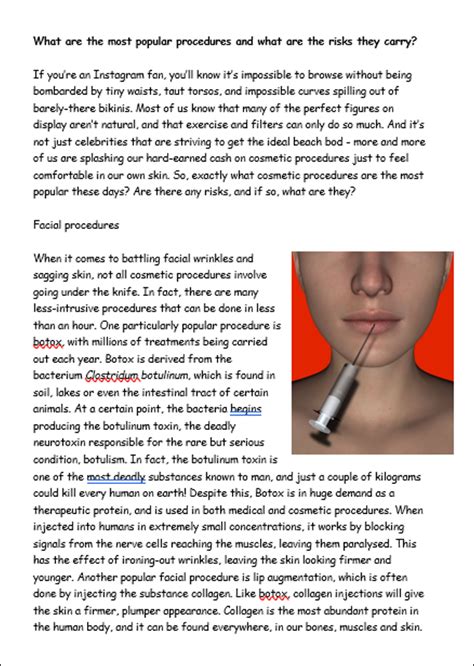 What are the most popular procedures and what are the risks they carry?

If you're an Instagram fan, you'll know it's impossible to browse without being bombarded by tiny waists, taut torsos, and impossible curves spilling out of barely-there bikinis. Most of us know that many of the perfect figures on display aren't natural, and that exercise and filters can only do so much. And it's not just celebrities that are striving to get the ideal beach bod - more and more of us are splashing our hard-earned cash on cosmetic procedures just to feel comfortable in our own skin. So, exactly what cosmetic procedures are the most popular these days? Are there any risks, and if so, what are they?

Facial procedures

When it comes to battling facial wrinkles and sagging skin, not all cosmetic procedures involve going under the knife. In fact, there are many less-intrusive procedures that can be done in less than an hour. One particularly popular procedure is botox, with millions of treatments being carried out each year. Botox is derived from the bacterium Clostridum botulinum, which is found in soil, lakes or even the intestinal tract of certain animals. At a certain point, the bacteria begins producing the botulinum toxin, the deadly neurotoxin responsible for the rare but serious condition, botulism. In fact, the botulinum toxin is one of the most deadly substances known to man, and just a couple of kilograms could kill every human on earth! Despite this, Botox is in huge demand as a therapeutic protein, and is used in both medical and cosmetic procedures. When injected into humans in extremely small concentrations, it works by blocking signals from the nerve cells reaching the muscles, leaving them paralysed. This has the effect of ironing-out wrinkles, leaving the skin looking firmer and younger. Another popular facial procedure is lip augmentation, which is often done by injecting the substance collagen. Like botox, collagen injections will give the skin a firmer, plumper appearance. Collagen is the most abundant protein in the human body, and it can be found everywhere, in our bones, muscles and skin.